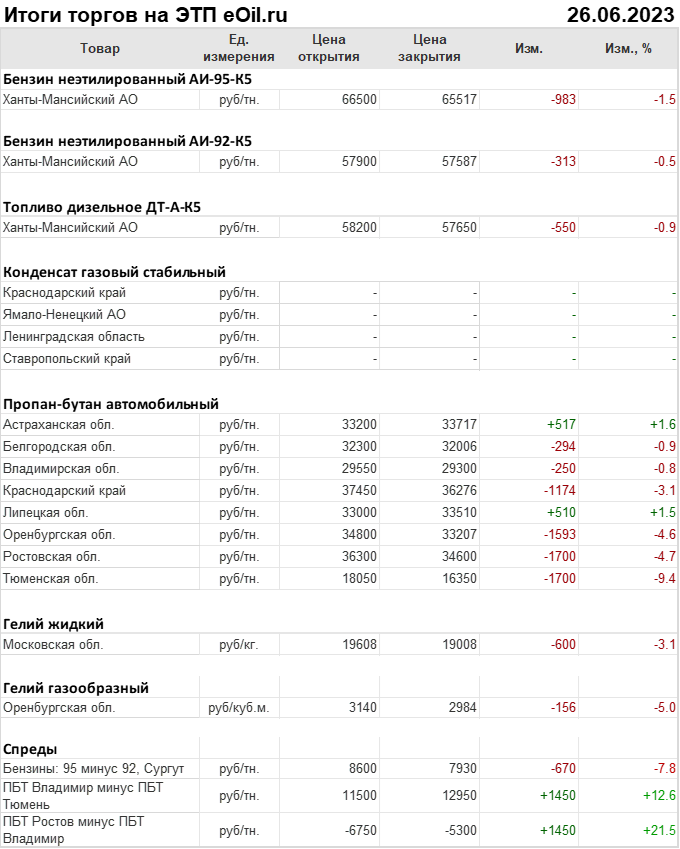 Итоги торгов на ЭТП eOil.ru 26.06.2023

| Товар | Ед. измерения | Цена открытия | Цена закрытия | Изм. | Изм., % |
|---|---|---|---|---|---|
| **Бензин неэтилированный АИ-95-К5** | | | | | |
| Ханты-Мансийский АО | руб/тн. | 66500 | 65517 | -983 | -1.5 |
| **Бензин неэтилированный АИ-92-К5** | | | | | |
| Ханты-Мансийский АО | руб/тн. | 57900 | 57587 | -313 | -0.5 |
| **Топливо дизельное ДТ-А-К5** | | | | | |
| Ханты-Мансийский АО | руб/тн. | 58200 | 57650 | -550 | -0.9 |
| **Конденсат газовый стабильный** | | | | | |
| Краснодарский край | руб/тн. | - | - | - | - |
| Ямало-Ненецкий АО | руб/тн. | - | - | - | - |
| Ленинградская область | руб/тн. | - | - | - | - |
| Ставропольский край | руб/тн. | - | - | - | - |
| **Пропан-бутан автомобильный** | | | | | |
| Астраханская обл. | руб/тн. | 33200 | 33717 | +517 | +1.6 |
| Белгородская обл. | руб/тн. | 32300 | 32006 | -294 | -0.9 |
| Владимирская обл. | руб/тн. | 29550 | 29300 | -250 | -0.8 |
| Краснодарский край | руб/тн. | 37450 | 36276 | -1174 | -3.1 |
| Липецкая обл. | руб/тн. | 33000 | 33510 | +510 | +1.5 |
| Оренбургская обл. | руб/тн. | 34800 | 33207 | -1593 | -4.6 |
| Ростовская обл. | руб/тн. | 36300 | 34600 | -1700 | -4.7 |
| Тюменская обл. | руб/тн. | 18050 | 16350 | -1700 | -9.4 |
| **Гелий жидкий** | | | | | |
| Московская обл. | руб/кг. | 19608 | 19008 | -600 | -3.1 |
| **Гелий газообразный** | | | | | |
| Оренбургская обл. | руб/куб.м. | 3140 | 2984 | -156 | -5.0 |
| **Спреды** | | | | | |
| Бензины: 95 минус 92, Сургут | руб/тн. | 8600 | 7930 | -670 | -7.8 |
| ПБТ Владимир минус ПБТ Тюмень | руб/тн. | 11500 | 12950 | +1450 | +12.6 |
| ПБТ Ростов минус ПБТ Владимир | руб/тн. | -6750 | -5300 | +1450 | +21.5 |